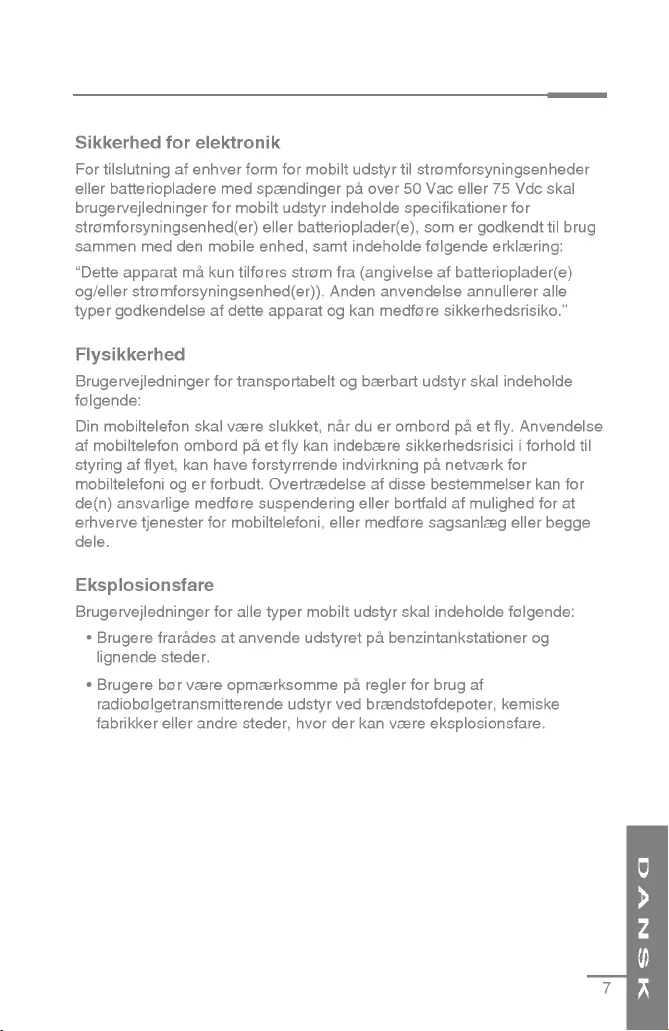 Sikkerhed for elektronik

For tilslutning af enhver form for mobilt udstyr til strømforsyningsenheder eller batteriopladere med spændinger på over 50 Vac eller 75 Vdc skal brugervejledninger for mobilt udstyr indeholde specifikationer for strømforsyningsenhed(er) eller batterioplader(e), som er godkendt til brug sammen med den mobile enhed, samt indeholde følgende erklæring:

"Dette apparat må kun tilføres strøm fra (angivelse af batterioplader(e) og/eller strømforsyningsenhed(er)). Anden anvendelse annullerer alle typer godkendelse af dette apparat og kan medføre sikkerhedsrisiko."

Flysikkerhed

Brugervejledninger for transportabelt og bærbart udstyr skal indeholde følgende:

Din mobiltelefon skal være slukket, når du er ombord på et fly. Anvendelse af mobiltelefon ombord på et fly kan indebære sikkerhedsrisici i forhold til styring af flyet, kan have forstyrrende indvirkning på netværk for mobiltelefoni og er forbudt. Overtrædelse af disse bestemmelser kan for de(n) ansvarlige medføre suspendering eller bortfald af mulighed for at erhverve tjenester for mobiltelefoni, eller medføre sagsanlæg eller begge dele.

Eksplosionsfare

Brugervejledninger for alle typer mobilt udstyr skal indeholde følgende:

• Brugere frarådes at anvende udstyret på benzintankstationer og lignende steder.

• Brugere bør være opmærksomme på regler for brug af radiobølgetransmitterende udstyr ved brændstofdepoter, kemiske fabrikker eller andre steder, hvor der kan være eksplosionsfare.

DANSK

7